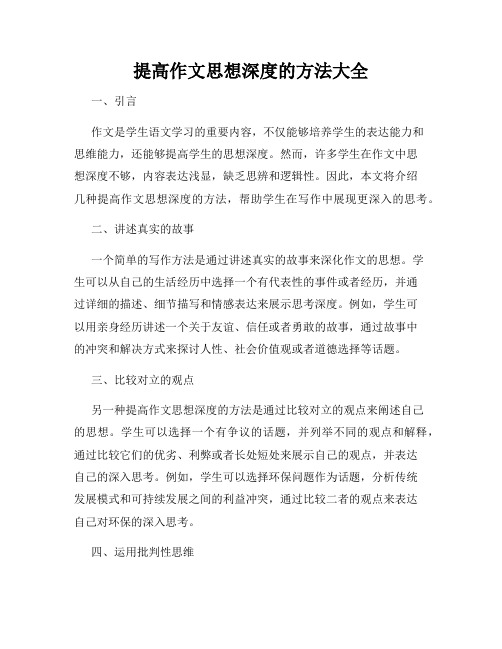 提高作文思想深度的方法大全

一、引言

作文是学生语文学习的重要内容，不仅能够培养学生的表达能力和思维能力，还能够提高学生的思想深度。然而，许多学生在作文中思想深度不够，内容表达浅显，缺乏思辨和逻辑性。因此，本文将介绍几种提高作文思想深度的方法，帮助学生在写作中展现更深入的思考。

二、讲述真实的故事

一个简单的写作方法是通过讲述真实的故事来深化作文的思想。学生可以从自己的生活经历中选择一个有代表性的事件或者经历，并通过详细的描述、细节描写和情感表达来展示思考深度。例如，学生可以用亲身经历讲述一个关于友谊、信任或者勇敢的故事，通过故事中的冲突和解决方式来探讨人性、社会价值观或者道德选择等话题。

三、比较对立的观点

另一种提高作文思想深度的方法是通过比较对立的观点来阐述自己的思想。学生可以选择一个有争议的话题，并列举不同的观点和解释，通过比较它们的优劣、利弊或者长处短处来展示自己的观点，并表达自己的深入思考。例如，学生可以选择环保问题作为话题，分析传统发展模式和可持续发展之间的利益冲突，通过比较二者的观点来表达自己对环保的深入思考。

四、运用批判性思维